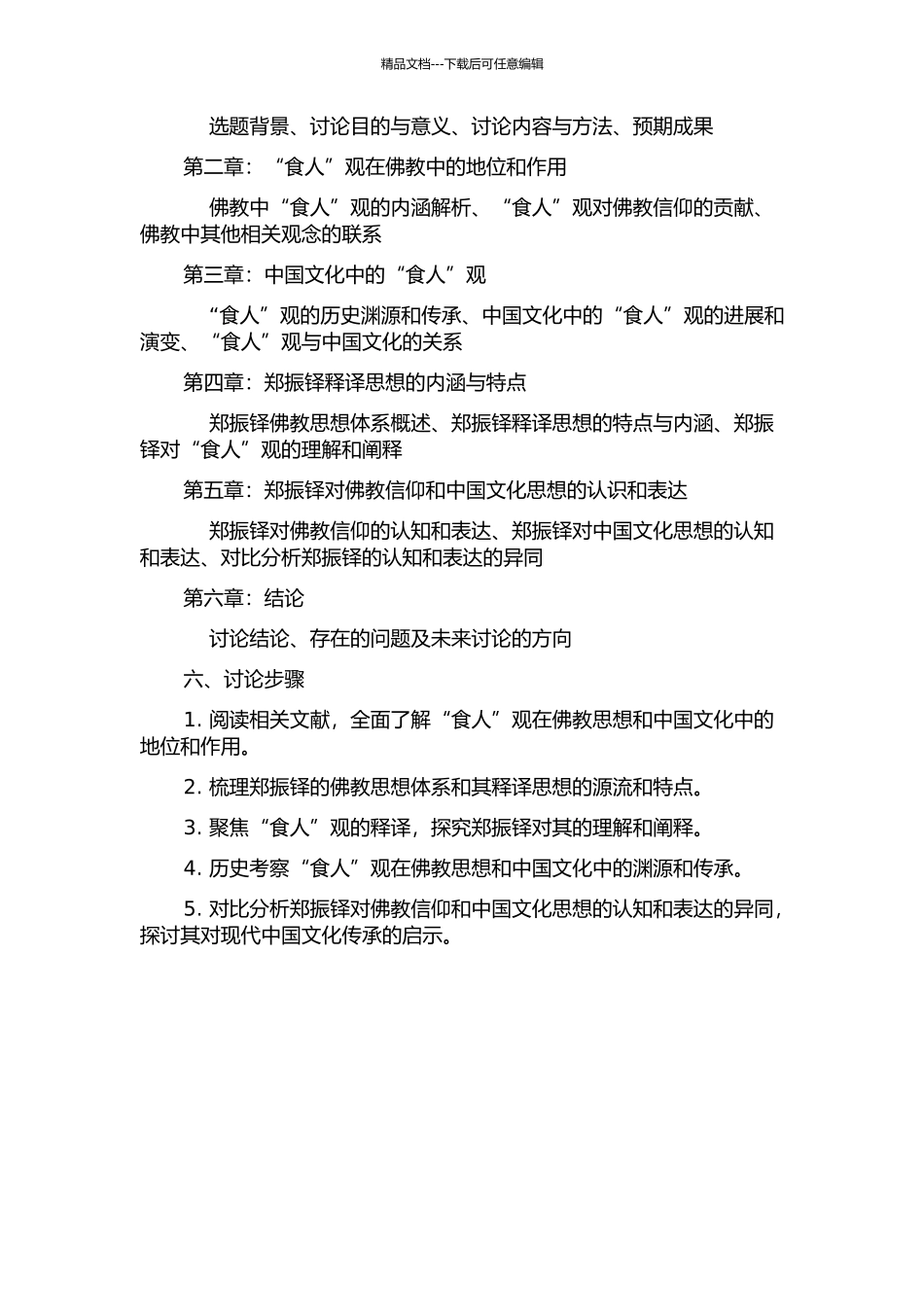 精品文档---下载后可任意编辑

选题背景、讨论目的与意义、讨论内容与方法、预期成果

第二章：“食人”观在佛教中的地位和作用

佛教中“食人”观的内涵解析、“食人”观对佛教信仰的贡献、佛教中其他相关观念的联系

第三章：中国文化中的“食人”观

“食人”观的历史渊源和传承、中国文化中的“食人”观的进展和演变、“食人”观与中国文化的关系

第四章：郑振铎释译思想的内涵与特点

郑振铎佛教思想体系概述、郑振铎释译思想的特点与内涵、郑振铎对“食人”观的理解和阐释

第五章：郑振铎对佛教信仰和中国文化思想的认识和表达

郑振铎对佛教信仰的认知和表达、郑振铎对中国文化思想的认知和表达、对比分析郑振铎的认知和表达的异同

第六章：结论

讨论结论、存在的问题及未来讨论的方向

六、讨论步骤

1. 阅读相关文献，全面了解“食人”观在佛教思想和中国文化中的地位和作用。

2. 梳理郑振铎的佛教思想体系和其释译思想的源流和特点。

3. 聚焦“食人”观的释译，探究郑振铎对其的理解和阐释。

4. 历史考察“食人”观在佛教思想和中国文化中的渊源和传承。

5. 对比分析郑振铎对佛教信仰和中国文化思想的认知和表达的异同，探讨其对现代中国文化传承的启示。